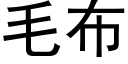 毛布